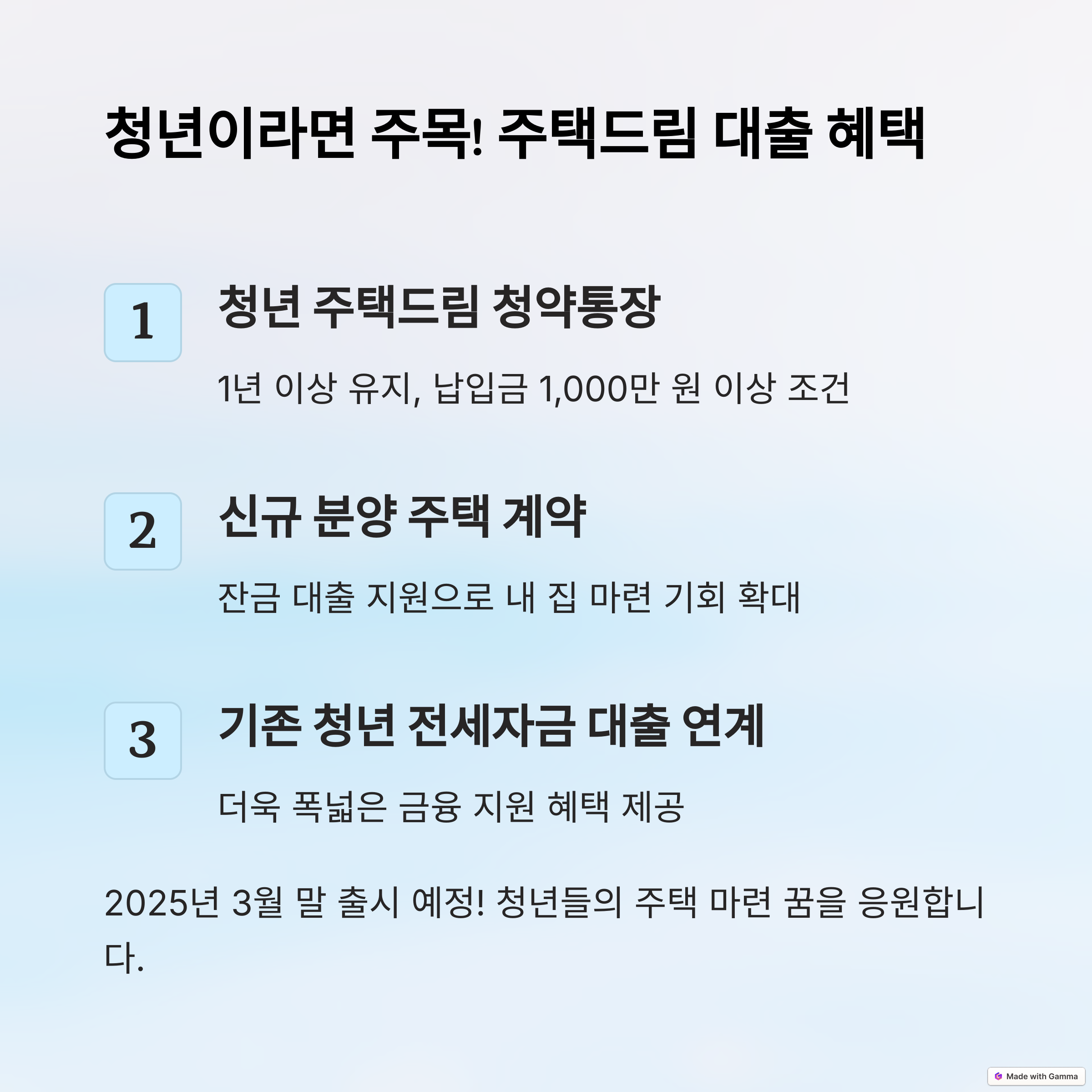 청년이라면 주목! 주택드림 대출 혜택

1

청년 주택드림 청약통장

1년 이상 유지, 납입금 1,000만 원 이상 조건

2

신규 분양 주택 계약

잔금 대출 지원으로 내 집 마련 기회 확대

3

기존 청년 전세자금 대출 연계

더욱 폭넓은 금융 지원 혜택 제공

2025년 3월 말 출시 예정! 청년들의 주택 마련 꿈을 응원합니다.

Made with Gamma